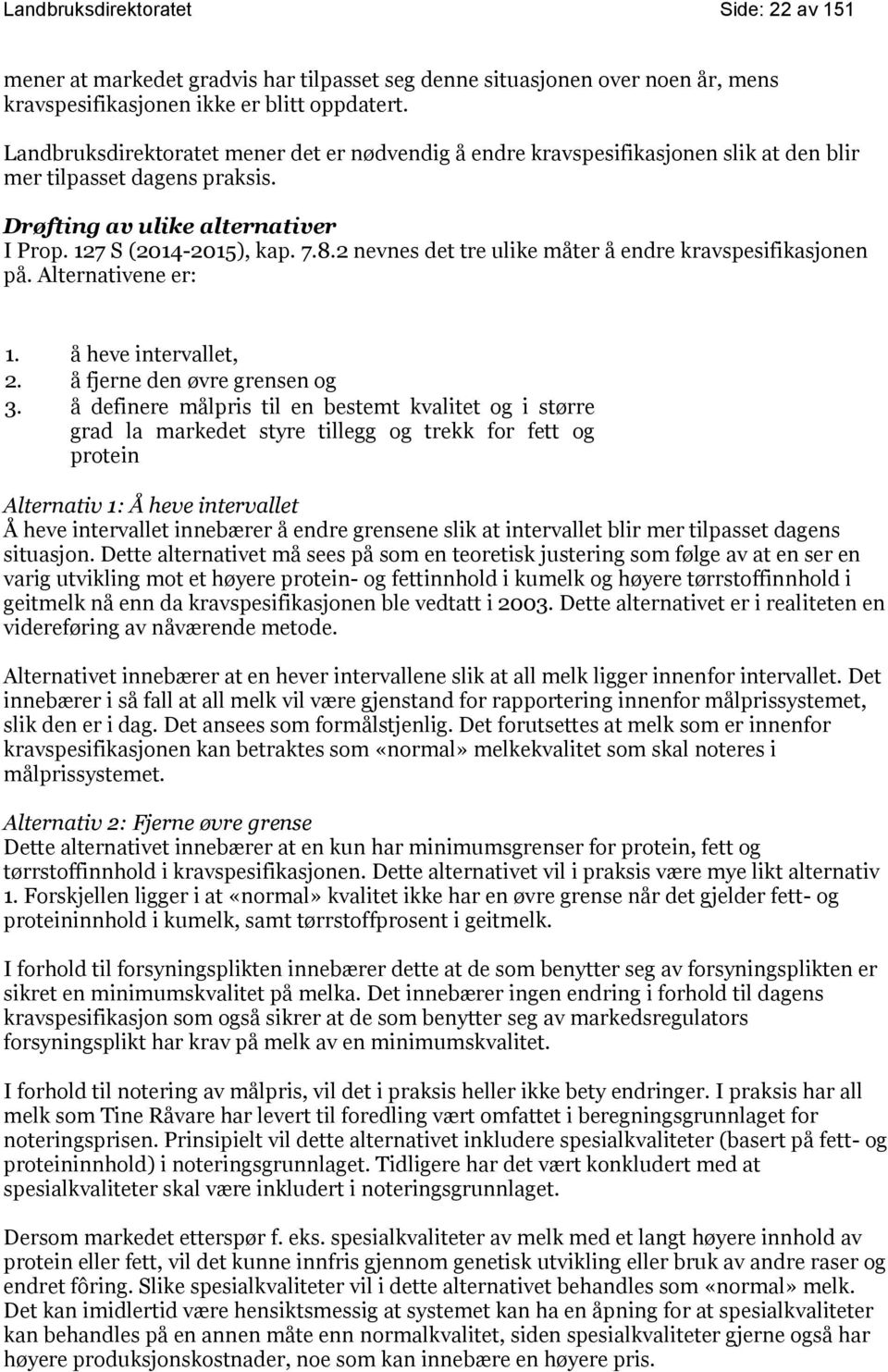 Landbruksdirektoratet Side: 22 av 151

mener at markedet gradvis har tilpasset seg denne situasjonen over noen år, mens kravspesifikasjonen ikke er blitt oppdatert.

Landbruksdirektoratet mener det er nødvendig å endre kravspesifikasjonen slik at den blir mer tilpasset dagens praksis.

Drøfting av ulike alternativer
I Prop. 127 S (2014-2015), kap. 7.8.2 nevnes det tre ulike måter å endre kravspesifikasjonen på. Alternativene er:

1. å heve intervallet,
2. å fjerne den øvre grensen og
3. å definere målpris til en bestemt kvalitet og i større grad la markedet styre tillegg og trekk for fett og protein

Alternativ 1: Å heve intervallet
Å heve intervallet innebærer å endre grensene slik at intervallet blir mer tilpasset dagens situasjon. Dette alternativet må sees på som en teoretisk justering som følge av at en ser en varig utvikling mot et høyere protein- og fettinnhold i kumelk og høyere tørrstoffinnhold i geitmelk nå enn da kravspesifikasjonen ble vedtatt i 2003. Dette alternativet er i realiteten en videreføring av nåværende metode.

Alternativet innebærer at en hever intervallene slik at all melk ligger innenfor intervallet. Det innebærer i så fall at all melk vil være gjenstand for rapportering innenfor målprissystemet, slik den er i dag. Det ansees som formålstjenlig. Det forutsettes at melk som er innenfor kravspesifikasjonen kan betraktes som «normal» melkekvalitet som skal noteres i målprissystemet.

Alternativ 2: Fjerne øvre grense
Dette alternativet innebærer at en kun har minimumsgrenser for protein, fett og tørrstoffinnhold i kravspesifikasjonen. Dette alternativet vil i praksis være mye likt alternativ 1. Forskjellen ligger i at «normal» kvalitet ikke har en øvre grense når det gjelder fett- og proteininnhold i kumelk, samt tørrstoffprosent i geitmelk.

I forhold til forsyningsplikten innebærer dette at de som benytter seg av forsyningsplikten er sikret en minimumskvalitet på melka. Det innebærer ingen endring i forhold til dagens kravspesifikasjon som også sikrer at de som benytter seg av markedsregulators forsyningsplikt har krav på melk av en minimumskvalitet.

I forhold til notering av målpris, vil det i praksis heller ikke bety endringer. I praksis har all melk som Tine Råvare har levert til foredling vært omfattet i beregningsgrunnlaget for noteringsprisen. Prinsipielt vil dette alternativet inkludere spesialkvaliteter (basert på fett- og proteininnhold) i noteringsgrunnlaget. Tidligere har det vært konkludert med at spesialkvaliteter skal være inkludert i noteringsgrunnlaget.

Dersom markedet etterspør f. eks. spesialkvaliteter av melk med et langt høyere innhold av protein eller fett, vil det kunne innfris gjennom genetisk utvikling eller bruk av andre raser og endret fôring. Slike spesialkvaliteter vil i dette alternativet behandles som «normal» melk. Det kan imidlertid være hensiktsmessig at systemet kan ha en åpning for at spesialkvaliteter kan behandles på en annen måte enn normalkvalitet, siden spesialkvaliteter gjerne også har høyere produksjonskostnader, noe som kan innebære en høyere pris.